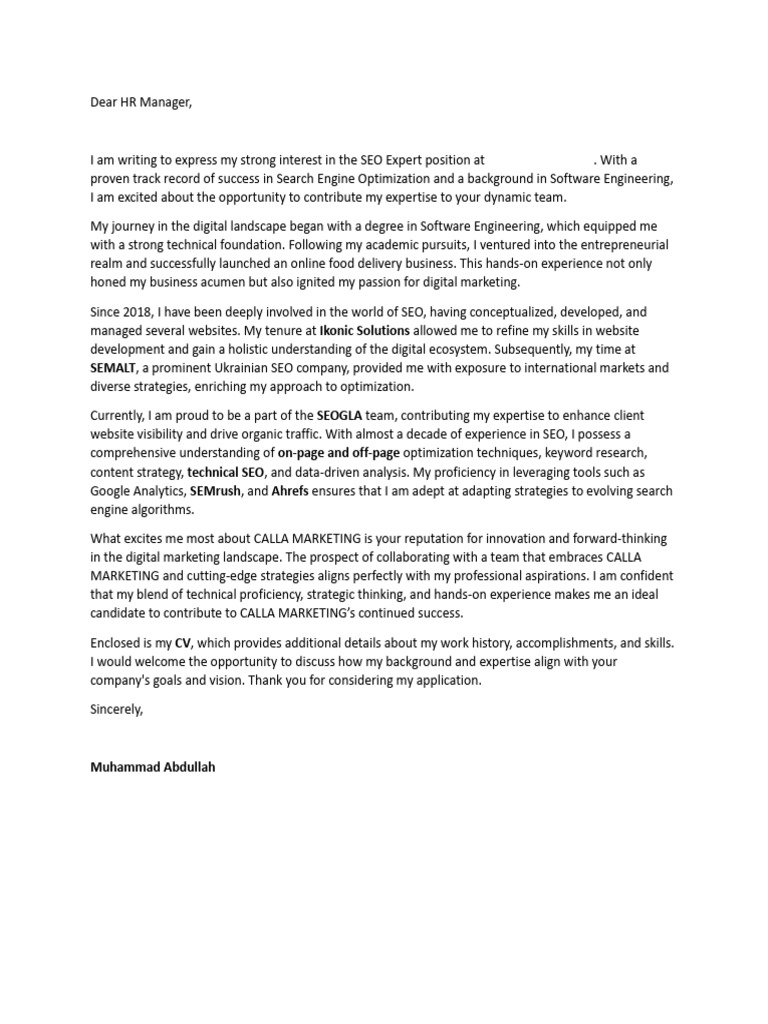 Dear HR Manager,

I am writing to express my strong interest in the SEO Expert position at . With a proven track record of success in Search Engine Optimization and a background in Software Engineering, I am excited about the opportunity to contribute my expertise to your dynamic team.

My journey in the digital landscape began with a degree in Software Engineering, which equipped me with a strong technical foundation. Following my academic pursuits, I ventured into the entrepreneurial realm and successfully launched an online food delivery business. This hands-on experience not only honed my business acumen but also ignited my passion for digital marketing.

Since 2018, I have been deeply involved in the world of SEO, having conceptualized, developed, and managed several websites. My tenure at Ikonic Solutions allowed me to refine my skills in website development and gain a holistic understanding of the digital ecosystem. Subsequently, my time at SEMALT, a prominent Ukrainian SEO company, provided me with exposure to international markets and diverse strategies, enriching my approach to optimization.

Currently, I am proud to be a part of the SEOGLA team, contributing my expertise to enhance client website visibility and drive organic traffic. With almost a decade of experience in SEO, I possess a comprehensive understanding of on-page and off-page optimization techniques, keyword research, content strategy, technical SEO, and data-driven analysis. My proficiency in leveraging tools such as Google Analytics, SEMrush, and Ahrefs ensures that I am adept at adapting strategies to evolving search engine algorithms.

What excites me most about CALLA MARKETING is your reputation for innovation and forward-thinking in the digital marketing landscape. The prospect of collaborating with a team that embraces CALLA MARKETING and cutting-edge strategies aligns perfectly with my professional aspirations. I am confident that my blend of technical proficiency, strategic thinking, and hands-on experience makes me an ideal candidate to contribute to CALLA MARKETING's continued success.

Enclosed is my CV, which provides additional details about my work history, accomplishments, and skills. I would welcome the opportunity to discuss how my background and expertise align with your company's goals and vision. Thank you for considering my application.

Sincerely,

Muhammad Abdullah